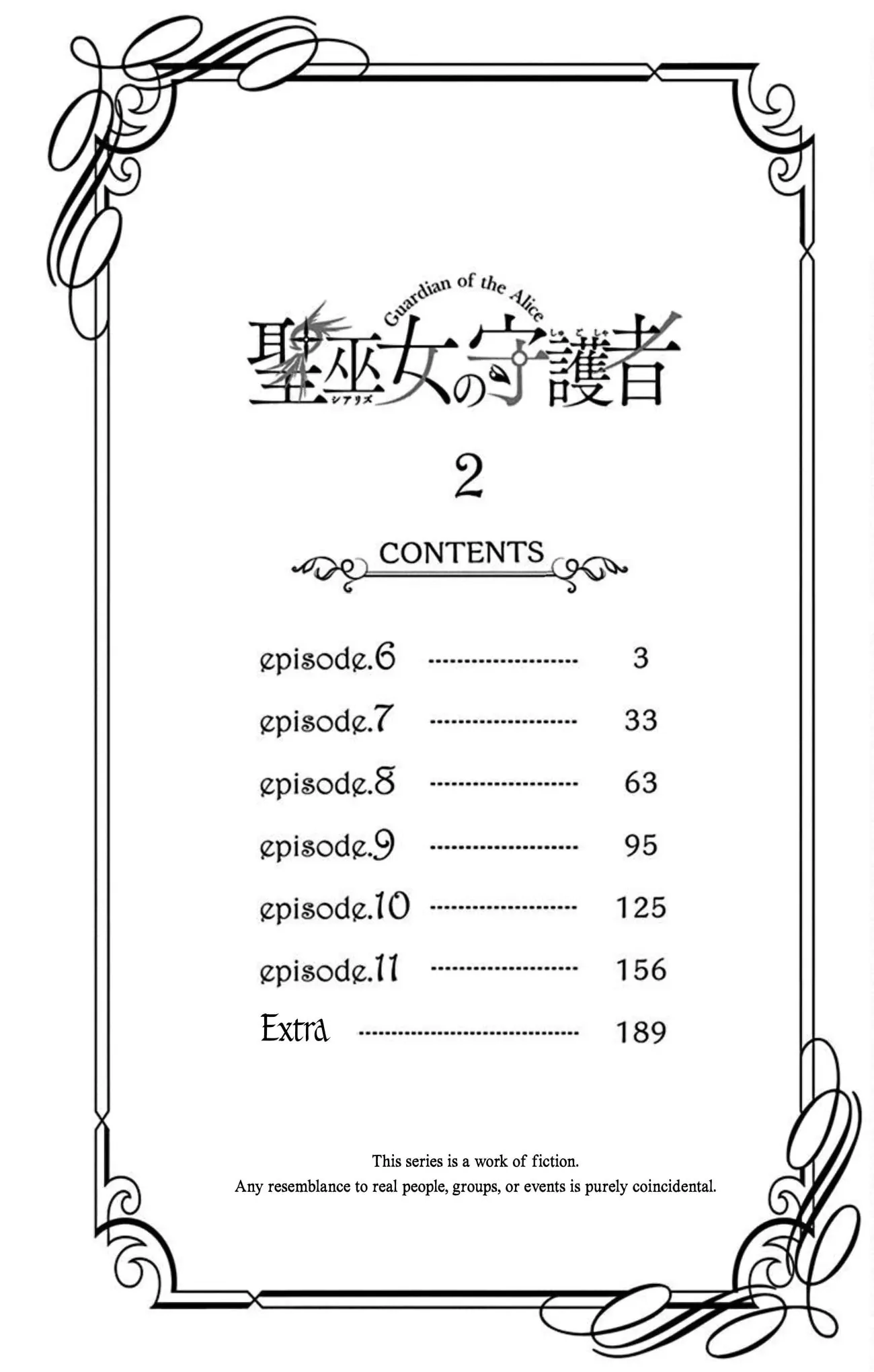 Guardian of the Alice

聖巫女の守護者

シアリズ

しゅごしゃ

2

CONTENTS

episode.6 3
episode.7 33
episode.8 63
episode.9 95
episode.10 125
episode.11 156
Extra 189

This series is a work of fiction.
Any resemblance to real people, groups, or events is purely coincidental.